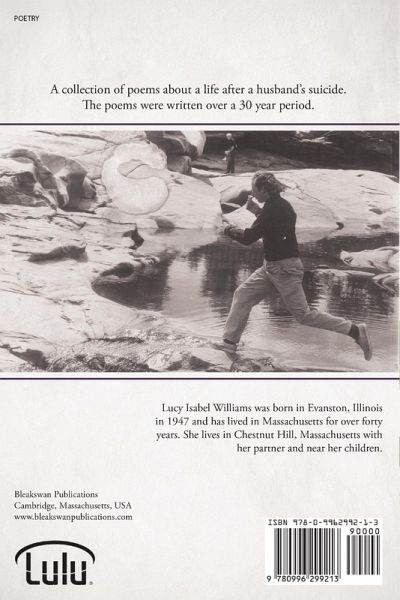 POETRY

A collection of poems about a life after a husband's suicide. The poems were written over a 30 year period.

Lucy Isabel Williams was born in Evanston, Illinois in 1947 and has lived in Massachusetts for over forty years. She lives in Chestnut Hill, Massachusetts with her partner and near her children.

Bleakswan Publications
Cambridge, Massachusetts, USA
www.bleakswanpublications.com

Lulu

ISBN 978-0-9962992-1-3
90000
9 780996 299213